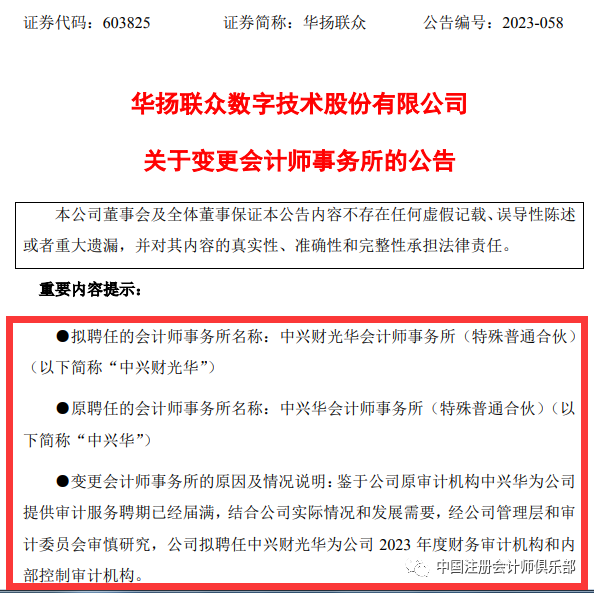 证券代码：603825　　证券简称：华扬联众　　公告编号：2023-058

华扬联众数字技术股份有限公司

关于变更会计师事务所的公告

本公司董事会及全体董事保证本公告内容不存在任何虚假记载、误导性陈述或者重大遗漏，并对其内容的真实性、准确性和完整性承担法律责任。

重要内容提示：

●拟聘任的会计师事务所名称：中兴财光华会计师事务所（特殊普通合伙）（以下简称“中兴财光华”）

●原聘任的会计师事务所名称：中兴华会计师事务所（特殊普通合伙）（以下简称“中兴华”）

●变更会计师事务所的原因及情况说明：鉴于公司原审计机构中兴华为公司提供审计服务聘期已经届满，结合公司实际情况和发展需要，经公司管理层和审计委员会审慎研究，公司拟聘任中兴财光华为公司 2023 年度财务审计机构和内部控制审计机构。

中国注册会计师俱乐部